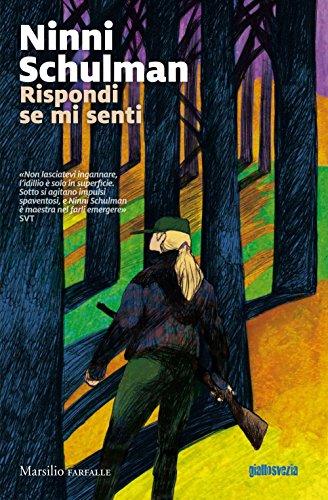 Ninni Schulman
Rispondi se mi senti

«Non lasciatevi ingannare, l'idillio è solo in superficie. Sotto si agitano impulsi spaventosi, e Ninni Schulman è maestra nel farli emergere»
SVT

Marsilio FARFALLE

giallosvezia